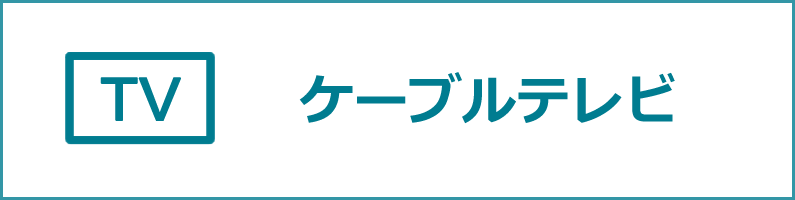 TV

ケーブルテレビ